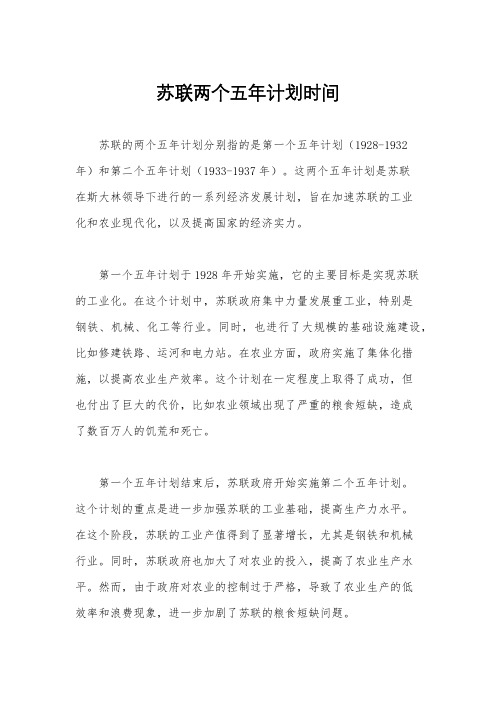 苏联两个五年计划时间

苏联的两个五年计划分别指的是第一个五年计划（1928-1932年）和第二个五年计划（1933-1937年）。这两个五年计划是苏联在斯大林领导下进行的一系列经济发展计划，旨在加速苏联的工业化和农业现代化，以及提高国家的经济实力。

第一个五年计划于1928年开始实施，它的主要目标是实现苏联的工业化。在这个计划中，苏联政府集中力量发展重工业，特别是钢铁、机械、化工等行业。同时，也进行了大规模的基础设施建设，比如修建铁路、运河和电力站。在农业方面，政府实施了集体化措施，以提高农业生产效率。这个计划在一定程度上取得了成功，但也付出了巨大的代价，比如农业领域出现了严重的粮食短缺，造成了数百万人的饥荒和死亡。

第一个五年计划结束后，苏联政府开始实施第二个五年计划。这个计划的重点是进一步加强苏联的工业基础，提高生产力水平。在这个阶段，苏联的工业产值得到了显著增长，尤其是钢铁和机械行业。同时，苏联政府也加大了对农业的投入，提高了农业生产水平。然而，由于政府对农业的控制过于严格，导致了农业生产的低效率和浪费现象，进一步加剧了苏联的粮食短缺问题。